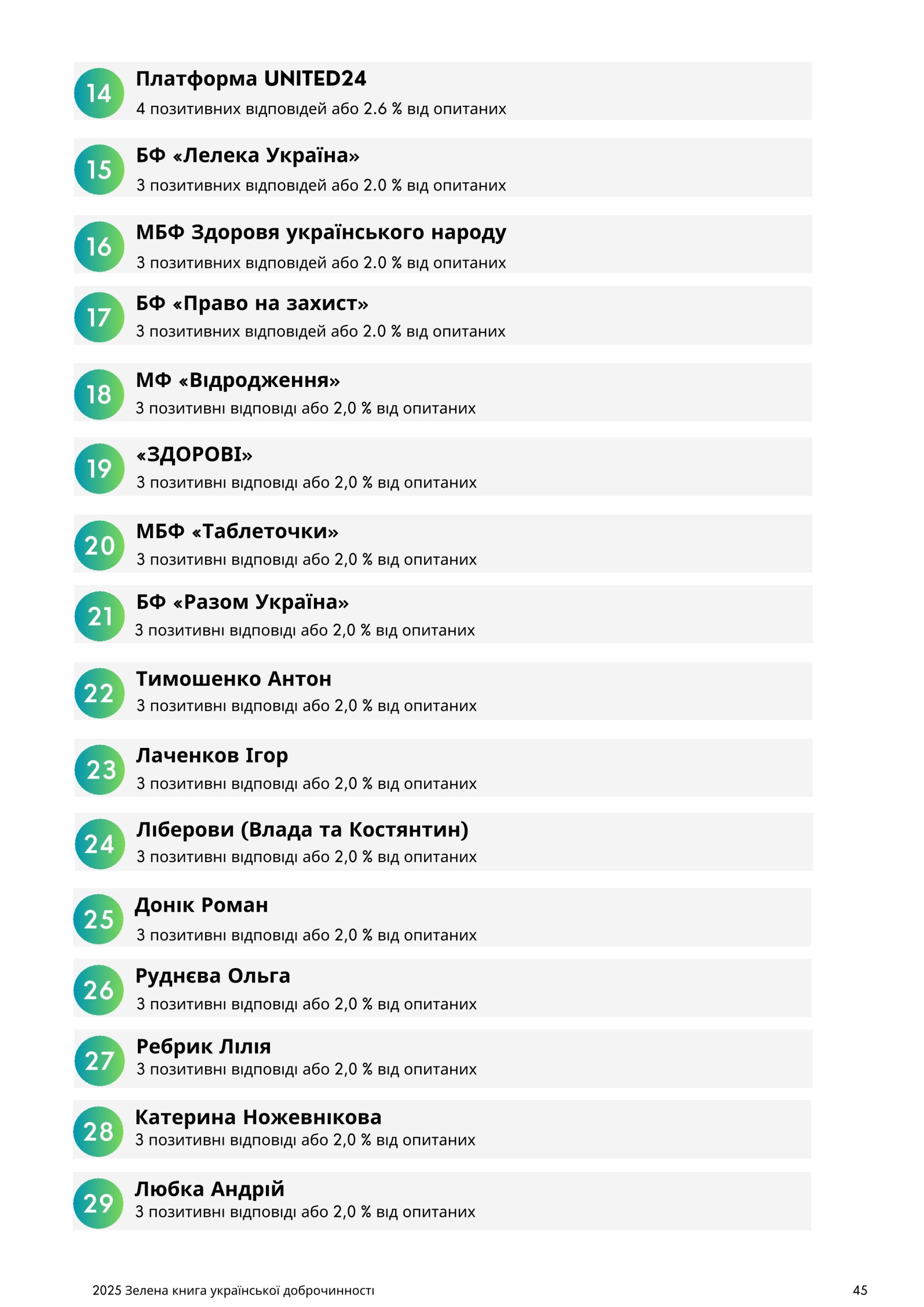 14
Платформа UNITED24
4 позитивних відповідей або 2.6 % від опитаних

15
БФ «Лелека Україна»
3 позитивних відповідей або 2.0 % від опитаних

16
МБФ Здоровя українського народу
3 позитивних відповідей або 2.0 % від опитаних

17
БФ «Право на захист»
3 позитивних відповідей або 2.0 % від опитаних

18
МФ «Відродження»
3 позитивні відповіді або 2,0 % від опитаних

19
«ЗДОРОВІ»
3 позитивні відповіді або 2,0 % від опитаних

20
МБФ «Таблеточки»
3 позитивні відповіді або 2,0 % від опитаних

21
БФ «Разом Україна»
3 позитивні відповіді або 2,0 % від опитаних

22
Тимошенко Антон
3 позитивні відповіді або 2,0 % від опитаних

23
Лаченков Ігор
3 позитивні відповіді або 2,0 % від опитаних

24
Ліберови (Влада та Костянтин)
3 позитивні відповіді або 2,0 % від опитаних

25
Донік Роман
3 позитивні відповіді або 2,0 % від опитаних

26
Руднєва Ольга
3 позитивні відповіді або 2,0 % від опитаних

27
Ребрик Лілія
3 позитивні відповіді або 2,0 % від опитаних

28
Катерина Ножевнікова
3 позитивні відповіді або 2,0 % від опитаних

29
Любка Андрій
3 позитивні відповіді або 2,0 % від опитаних

2025 Зелена книга української доброчинності
45